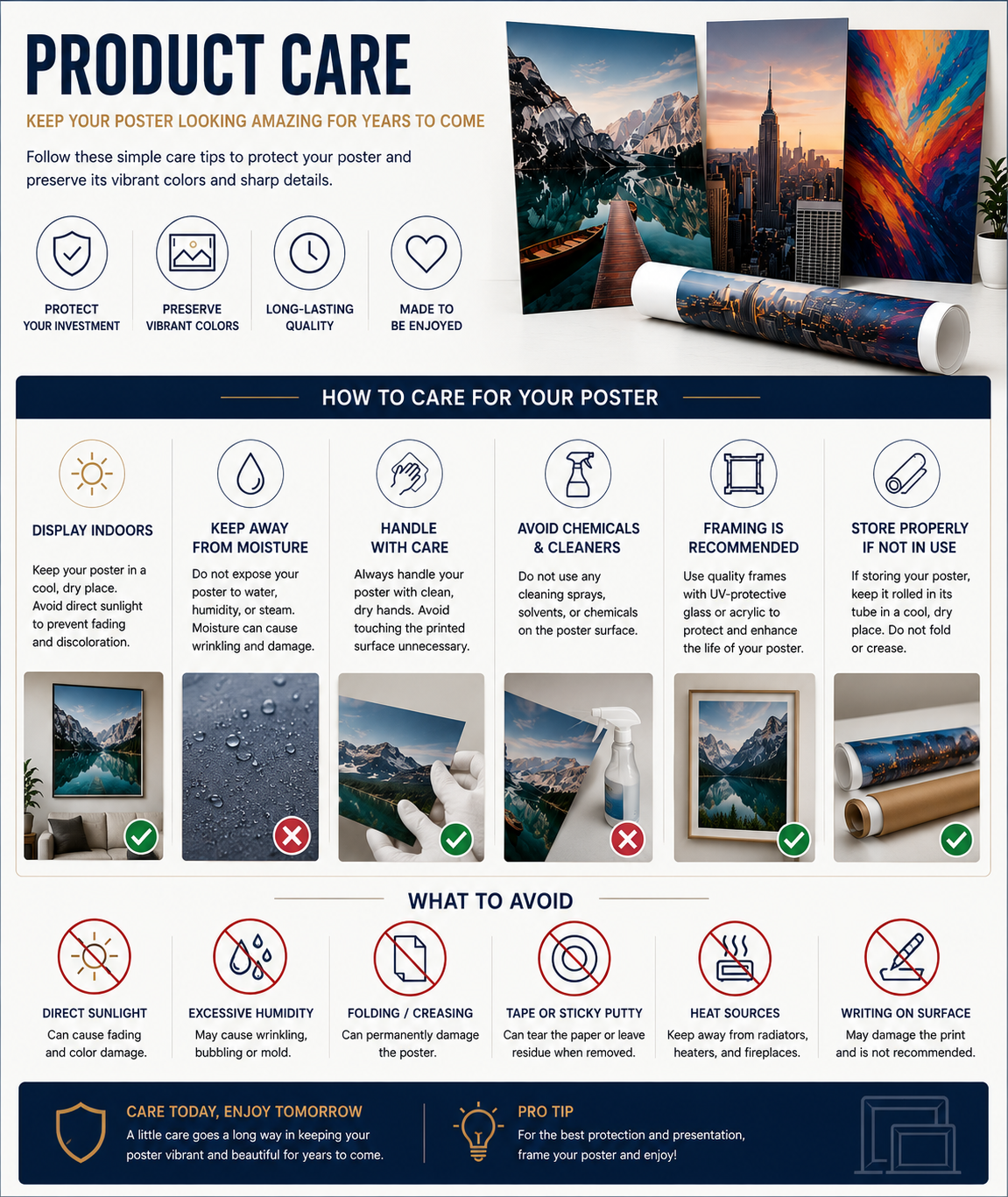 PRODUCT CARE

KEEP YOUR POSTER LOOKING AMAZING FOR YEARS TO COME

Follow these simple care tips to protect your poster and preserve its vibrant colors and sharp details.

PROTECT
YOUR INVESTMENT

PRESERVE
VIBRANT COLORS

LONG-LASTING
QUALITY

MADE TO
BE ENJOYED

HOW TO CARE FOR YOUR POSTER

DISPLAY INDOORS

Keep your poster in a cool, dry place. Avoid direct sunlight to prevent fading and discoloration.

KEEP AWAY
FROM MOISTURE

Do not expose your poster to water, humidity, or steam. Moisture can cause wrinkling and damage.

HANDLE
WITH CARE

Always handle your poster with clean, dry hands. Avoid touching the printed surface unnecessary.

AVOID CHEMICALS
& CLEANERS

Do not use any cleaning sprays, solvents, or chemicals on the poster surface.

FRAMING IS
RECOMMENDED

Use quality frames with UV-protective glass or acrylic to protect and enhance the life of your poster.

STORE PROPERLY
IF NOT IN USE

If storing your poster, keep it rolled in its tube in a cool, dry place. Do not fold or crease.

WHAT TO AVOID

DIRECT SUNLIGHT
Can cause fading and color damage.

EXCESSIVE HUMIDITY
May cause wrinkling, bubbling or mold.

FOLDING / CREASING
Can permanently damage the poster.

TAPE OR STICKY PUTTY
Can tear the paper or leave residue when removed.

HEAT SOURCES
Keep away from radiators, heaters, and fireplaces.

WRITING ON SURFACE
May damage the print and is not recommended.

CARE TODAY, ENJOY TOMORROW
A little care goes a long way in keeping your poster vibrant and beautiful for years to come.

PRO TIP
For the best protection and presentation, frame your poster and enjoy!